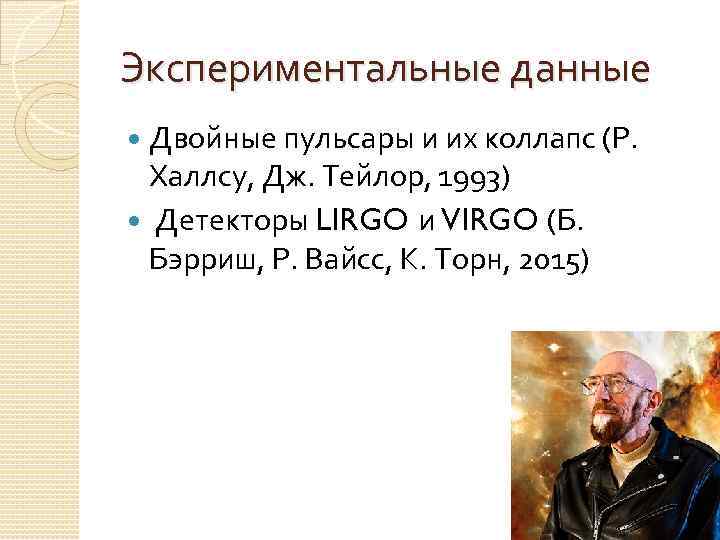 Экспериментальные данные

Двойные пульсары и их коллапс (Р. Халлсу, Дж. Тейлор, 1993)

Детекторы LIRGO и VIRGO (Б. Бэрриш, Р. Вайсс, К. Торн, 2015)